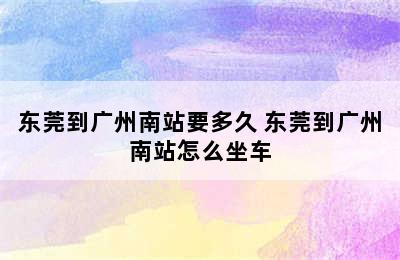 东莞到广州南站要多久 东莞到广州南站怎么坐车